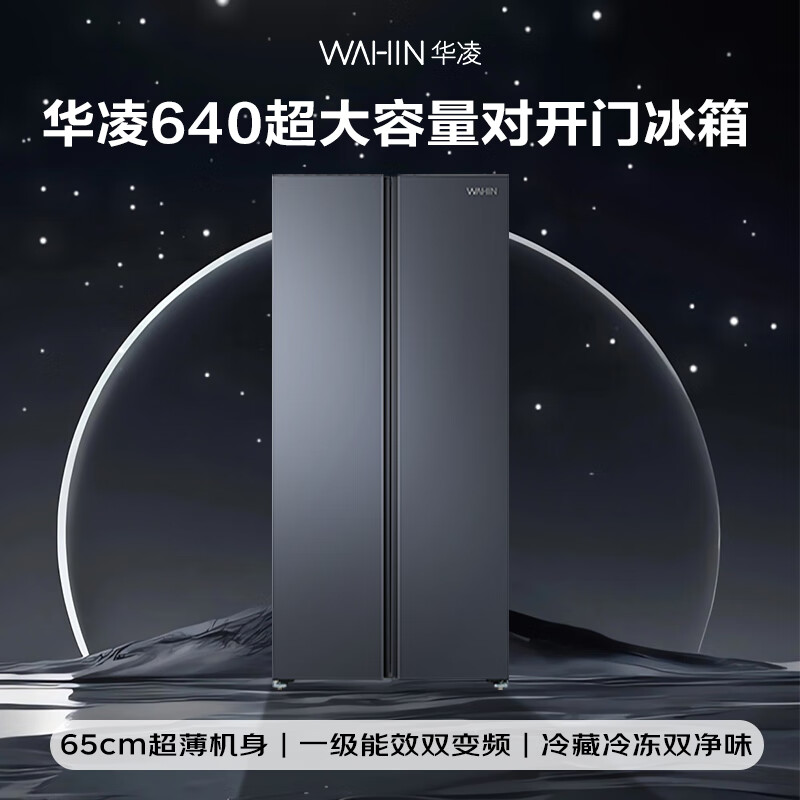 WAHIN 华凌

华凌640超大容量对开门冰箱

WAHIN

65cm超薄机身 | 一级能效双变频 | 冷藏冷冻双净味